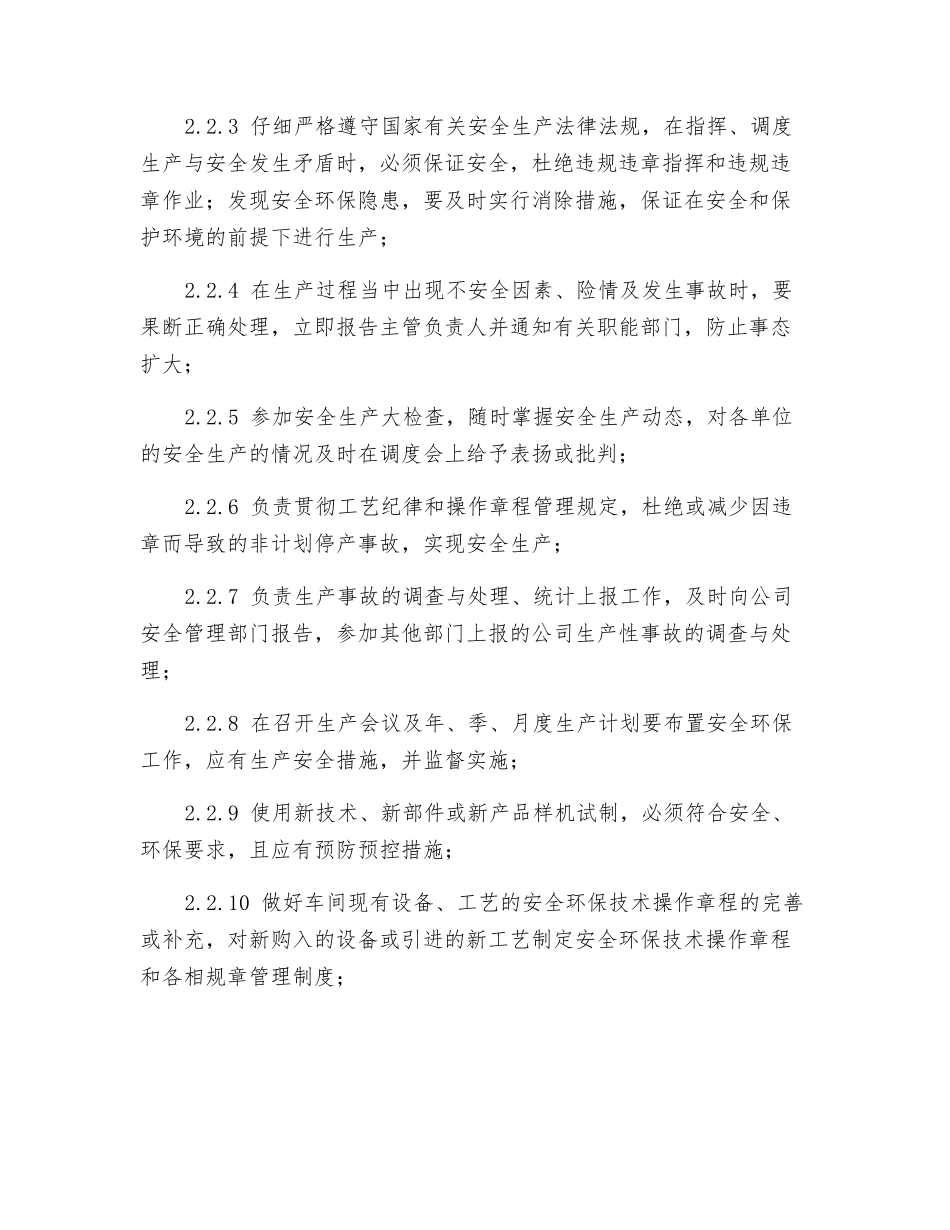 2.2.3 仔细严格遵守国家有关安全生产法律法规，在指挥、调度生产与安全发生矛盾时，必须保证安全，杜绝违规违章指挥和违规违章作业；发现安全环保隐患，要及时实行消除措施，保证在安全和保护环境的前提下进行生产；

2.2.4 在生产过程当中出现不安全因素、险情及发生事故时，要果断正确处理，立即报告主管负责人并通知有关职能部门，防止事态扩大；

2.2.5 参加安全生产大检查，随时掌握安全生产动态，对各单位的安全生产的情况及时在调度会上给予表扬或批判；

2.2.6 负责贯彻工艺纪律和操作章程管理规定，杜绝或减少因违章而导致的非计划停产事故，实现安全生产；

2.2.7 负责生产事故的调查与处理、统计上报工作，及时向公司安全管理部门报告，参加其他部门上报的公司生产性事故的调查与处理；

2.2.8 在召开生产会议及年、季、月度生产计划要布置安全环保工作，应有生产安全措施，并监督实施；

2.2.9 使用新技术、新部件或新产品样机试制，必须符合安全、环保要求，且应有预防预控措施；

2.2.10 做好车间现有设备、工艺的安全环保技术操作章程的完善或补充，对新购入的设备或引进的新工艺制定安全环保技术操作章程和各相规章管理制度；